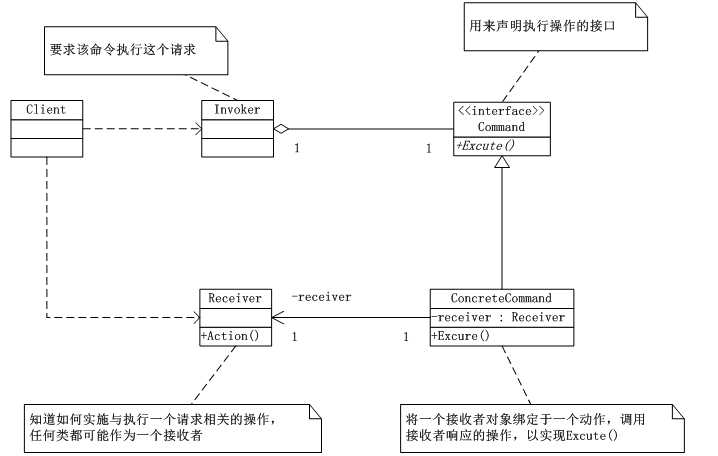 要求该命令执行这个请求

用来声明执行操作的接口

Client

Invoker

1

1

<<interface>>
Command

+Excute()

Receiver

+Action()

-receiver

1

1

ConcreteCommand

-receiver : Receiver

+Excure()

知道如何实施与执行一个请求相关的操作，任何类都可能作为一个接收者

将一个接收者对象绑定于一个动作，调用接收者响应的操作，以实现Excute()